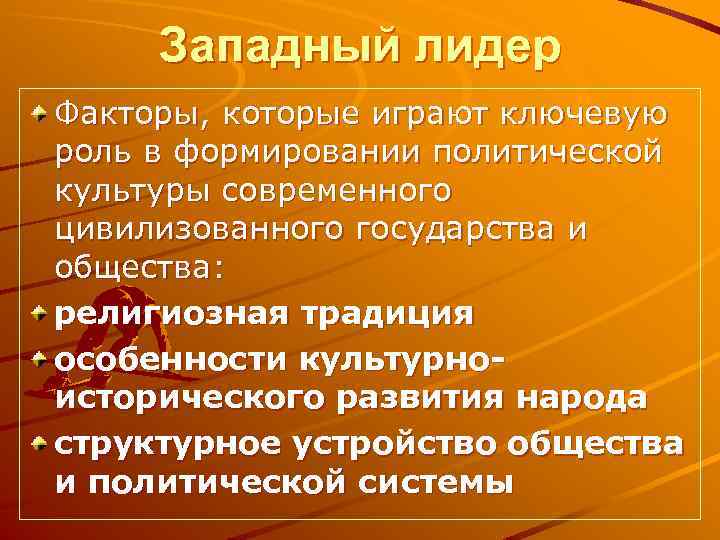 Западный лидер

Факторы, которые играют ключевую роль в формировании политической культуры современного цивилизованного государства и общества:

религиозная традиция

особенности культурно-исторического развития народа

структурное устройство общества и политической системы